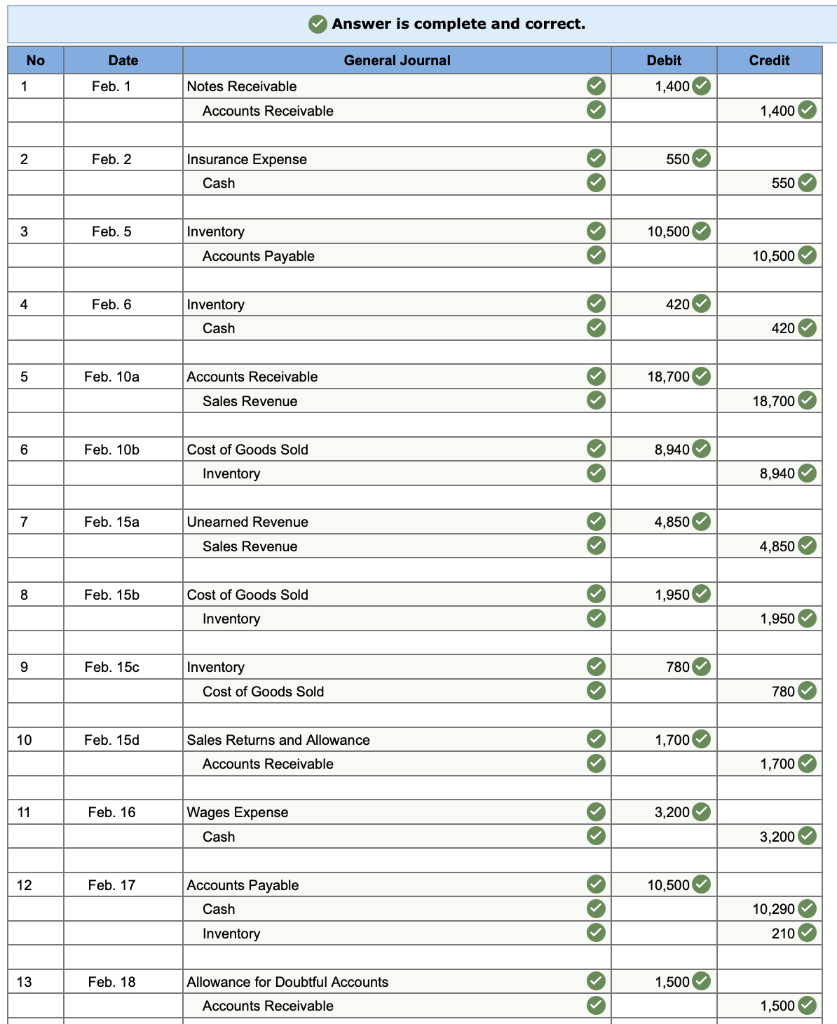 Answer is complete and correct.

| No | Date | General Journal | Debit | Credit |
|---|---|---|---|---|
| 1 | Feb. 1 | Notes Receivable | 1,400 | |
| | | Accounts Receivable | | 1,400 |
| | | | | |
| 2 | Feb. 2 | Insurance Expense | 550 | |
| | | Cash | | 550 |
| | | | | |
| 3 | Feb. 5 | Inventory | 10,500 | |
| | | Accounts Payable | | 10,500 |
| | | | | |
| 4 | Feb. 6 | Inventory | 420 | |
| | | Cash | | 420 |
| | | | | |
| 5 | Feb. 10a | Accounts Receivable | 18,700 | |
| | | Sales Revenue | | 18,700 |
| | | | | |
| 6 | Feb. 10b | Cost of Goods Sold | 8,940 | |
| | | Inventory | | 8,940 |
| | | | | |
| 7 | Feb. 15a | Unearned Revenue | 4,850 | |
| | | Sales Revenue | | 4,850 |
| | | | | |
| 8 | Feb. 15b | Cost of Goods Sold | 1,950 | |
| | | Inventory | | 1,950 |
| | | | | |
| 9 | Feb. 15c | Inventory | 780 | |
| | | Cost of Goods Sold | | 780 |
| | | | | |
| 10 | Feb. 15d | Sales Returns and Allowance | 1,700 | |
| | | Accounts Receivable | | 1,700 |
| | | | | |
| 11 | Feb. 16 | Wages Expense | 3,200 | |
| | | Cash | | 3,200 |
| | | | | |
| 12 | Feb. 17 | Accounts Payable | 10,500 | |
| | | Cash | | 10,290 |
| | | Inventory | | 210 |
| | | | | |
| 13 | Feb. 18 | Allowance for Doubtful Accounts | 1,500 | |
| | | Accounts Receivable | | 1,500 |